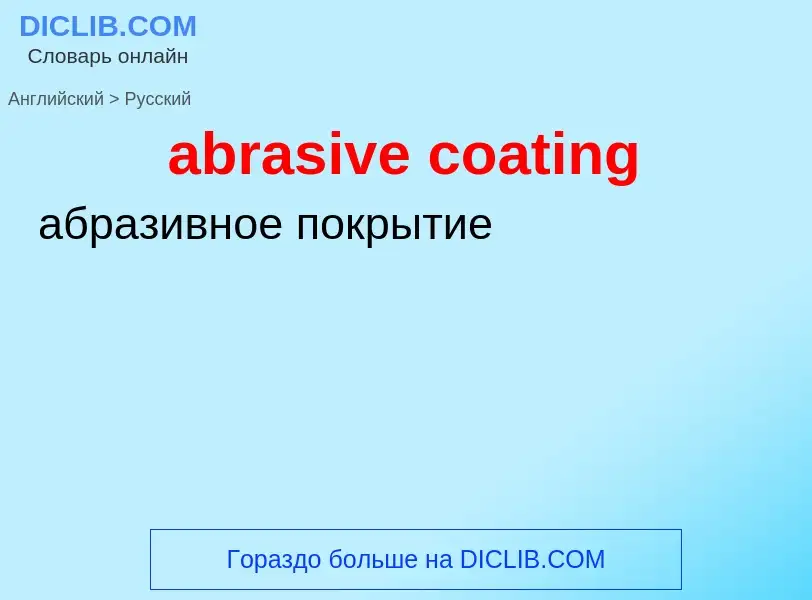 DICLIB.COM
Словарь онлайн

Английский > Русский

abrasive coating

абразивное покрытие

Гораздо больше на DICLIB.COM